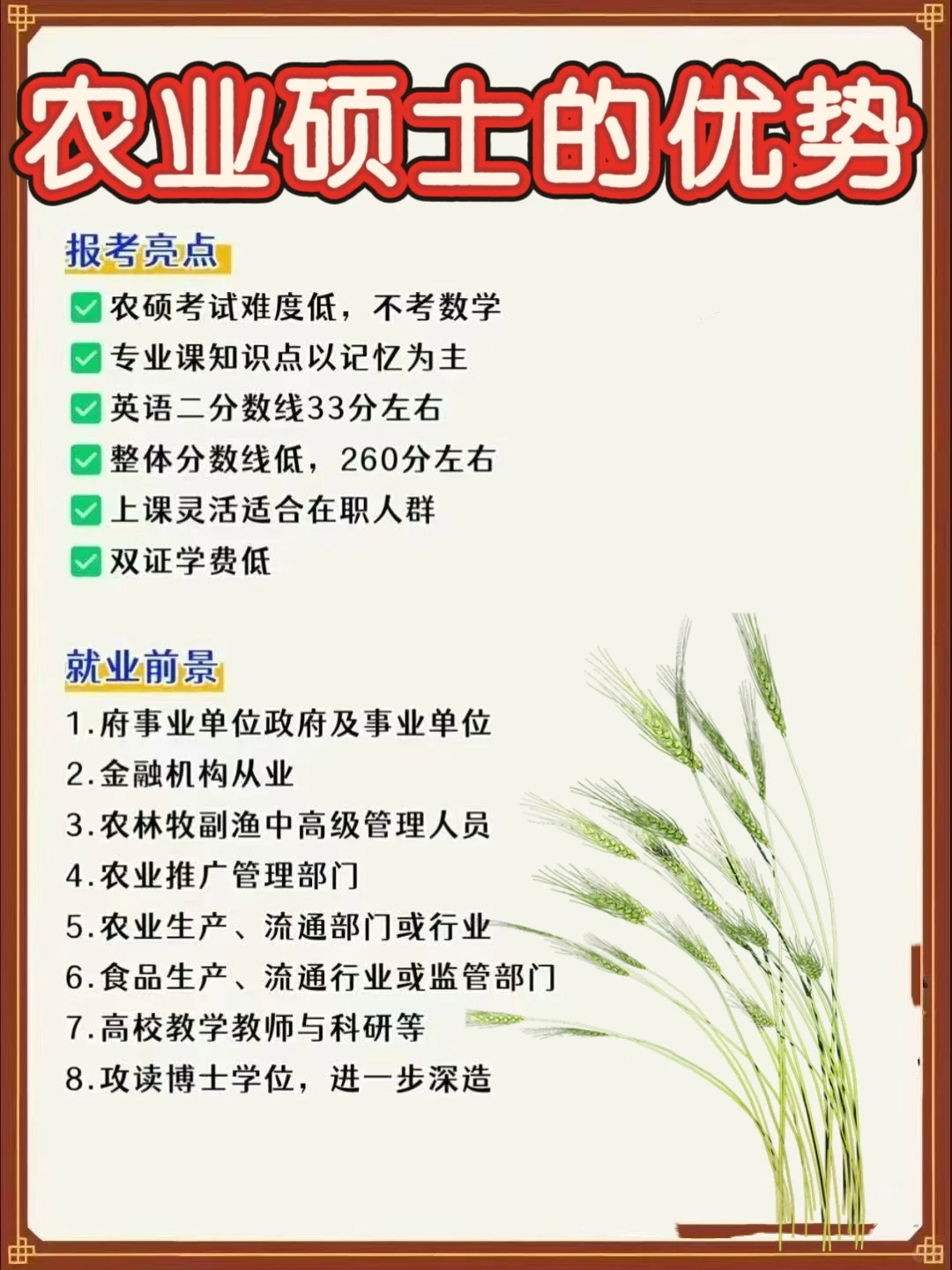 农业硕士的优势

报考亮点

☑ 农硕考试难度低，不考数学
☑ 专业课知识点以记忆为主
☑ 英语二分数线33分左右
☑ 整体分数线低，260分左右
☑ 上课灵活适合在职人群
☑ 双证学费低

就业前景

1.府事业单位政府及事业单位
2.金融机构从业
3.农林牧副渔中高级管理人员
4.农业推广管理部门
5.农业生产、流通部门或行业
6.食品生产、流通行业或监管部门
7.高校教学教师与科研等
8.攻读博士学位，进一步深造